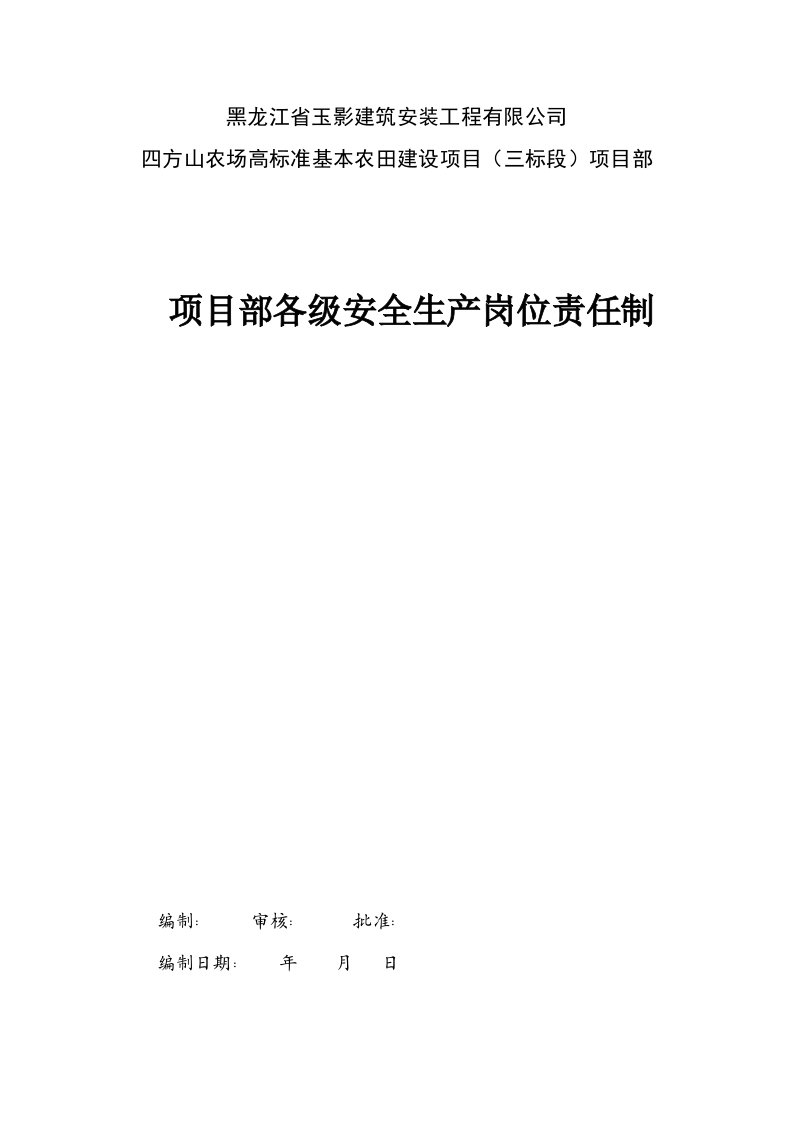 黑龙江省玉影建筑安装工程有限公司
四方山农场高标准基本农田建设项目（三标段）项目部

项目部各级安全生产岗位责任制

编制:　　审核:　　批准:

编制日期:　　年　　月　　日